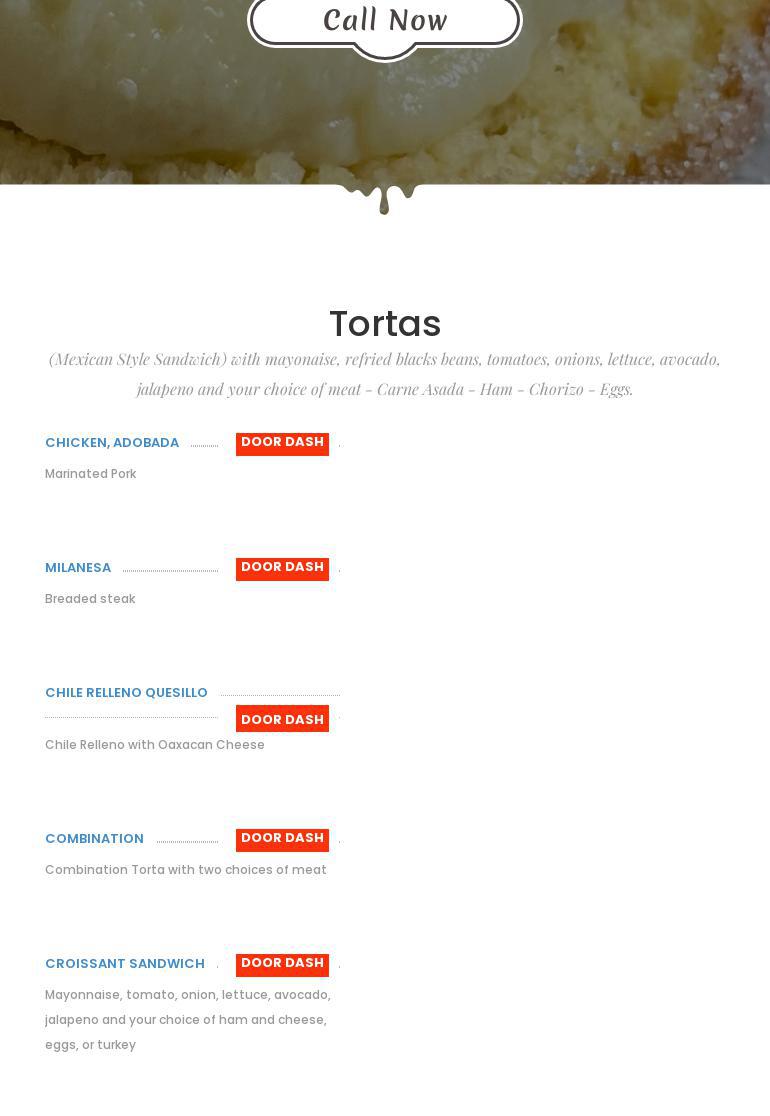 Call Now

Tortas

(Mexican Style Sandwich) with mayonaise, refried blacks beans, tomatoes, onions, lettuce, avocado, jalapeno and your choice of meat - Carne Asada - Ham - Chorizo - Eggs.

CHICKEN, ADOBADA DOOR DASH

Marinated Pork

MILANESA DOOR DASH

Breaded steak

CHILE RELLENO QUESILLO DOOR DASH

Chile Relleno with Oaxacan Cheese

COMBINATION DOOR DASH

Combination Torta with two choices of meat

CROISSANT SANDWICH DOOR DASH

Mayonnaise, tomato, onion, lettuce, avocado, jalapeno and your choice of ham and cheese, eggs, or turkey